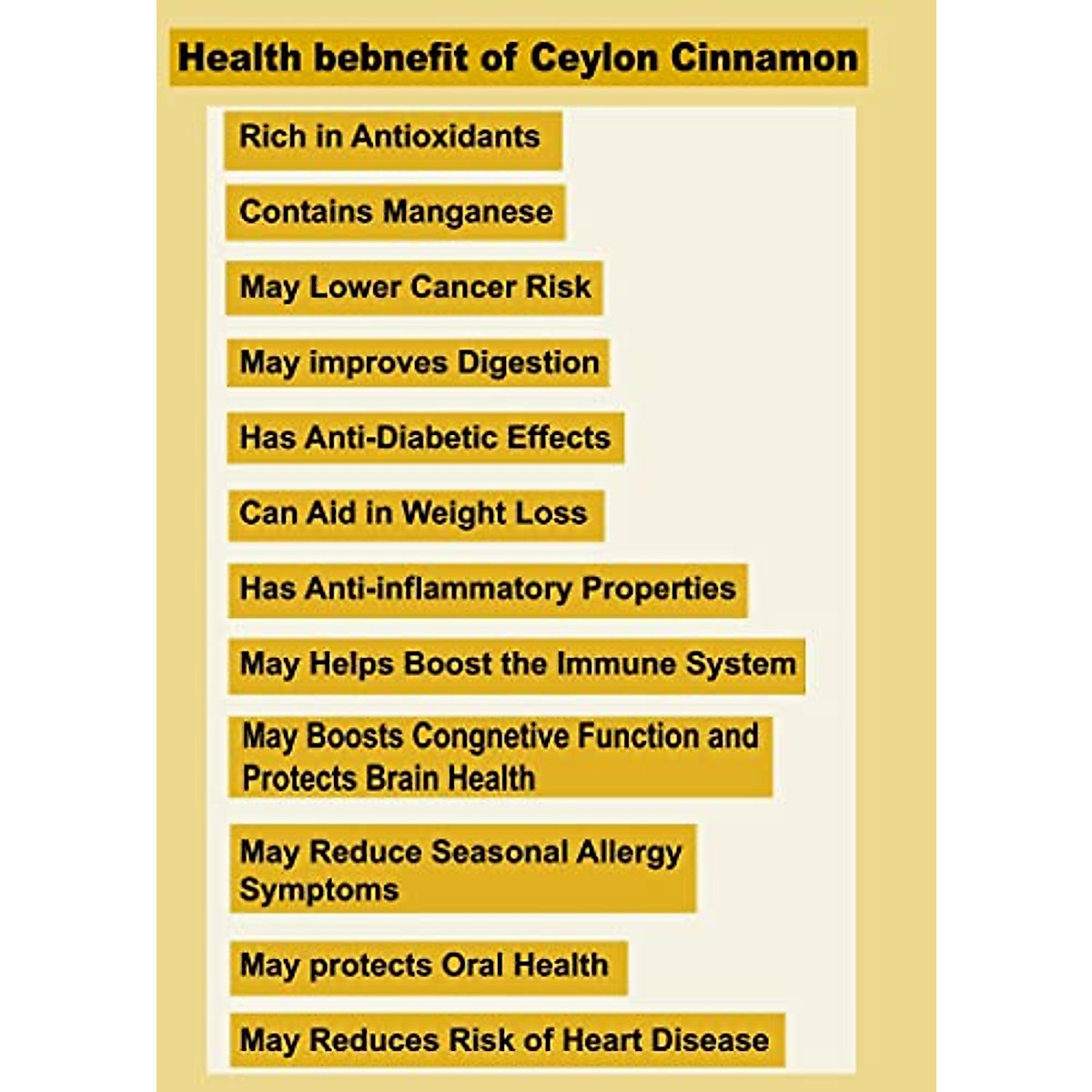 Health bebnefit of Ceylon Cinnamon

Rich in Antioxidants

Contains Manganese

May Lower Cancer Risk

May improves Digestion

Has Anti-Diabetic Effects

Can Aid in Weight Loss

Has Anti-inflammatory Properties

May Helps Boost the Immune System

May Boosts Congnetive Function and Protects Brain Health

May Reduce Seasonal Allergy Symptoms

May protects Oral Health

May Reduces Risk of Heart Disease